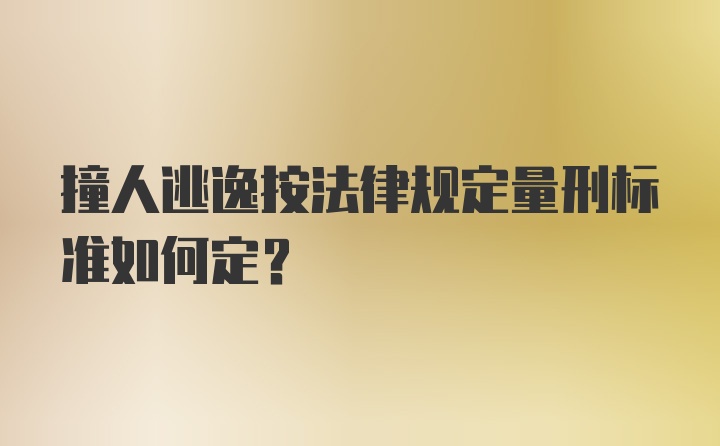 撞人逃逸按法律规定量刑标准如何定？